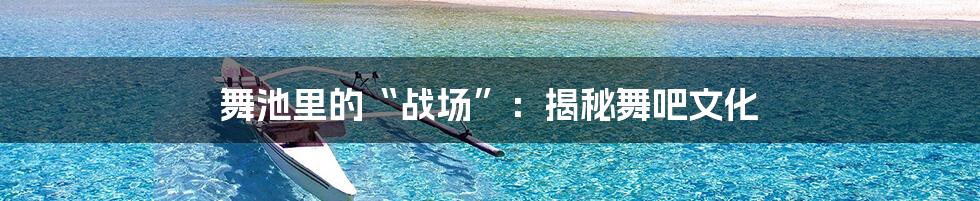 舞池里的“战场”：揭秘舞吧文化